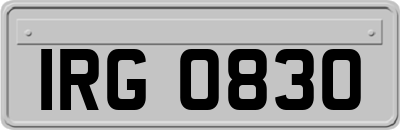 IRG 0830